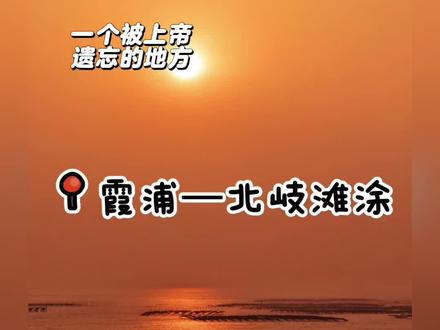 一个被上帝
遗忘的地方

霞浦—北岐滩涂